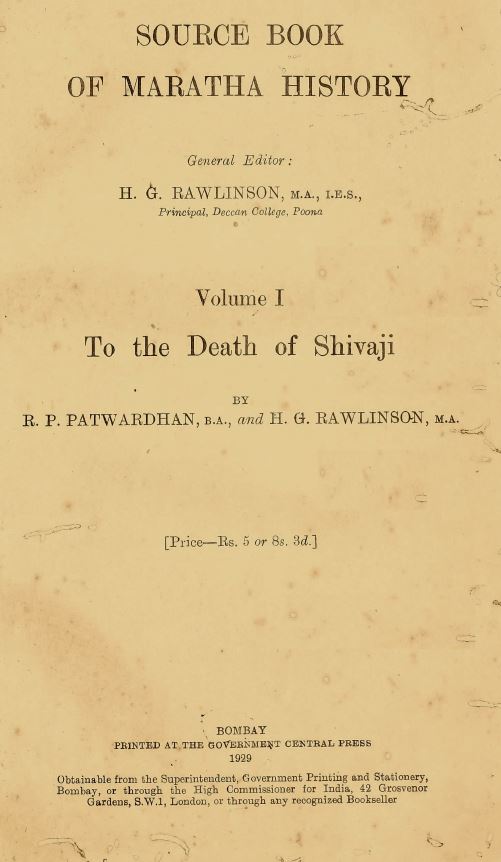 SOURCE BOOK
OF MARATHA HISTORY

General Editor:
H. G. RAWLINSON, M.A., I.E.S.,
Principal, Deccan College, Poona

Volume I
To the Death of Shivaji

BY
R. P. PATWARDHAN, B.A., and H. G. RAWLINSON, M.A.

[Price—Rs. 5 or 8s. 3d.]

BOMBAY
PRINTED AT THE GOVERNMENT CENTRAL PRESS
1929

Obtainable from the Superintendent, Government Printing and Stationery, Bombay, or through the High Commissioner for India, 42 Grosvenor Gardens, S.W.1, London, or through any recognized Bookseller